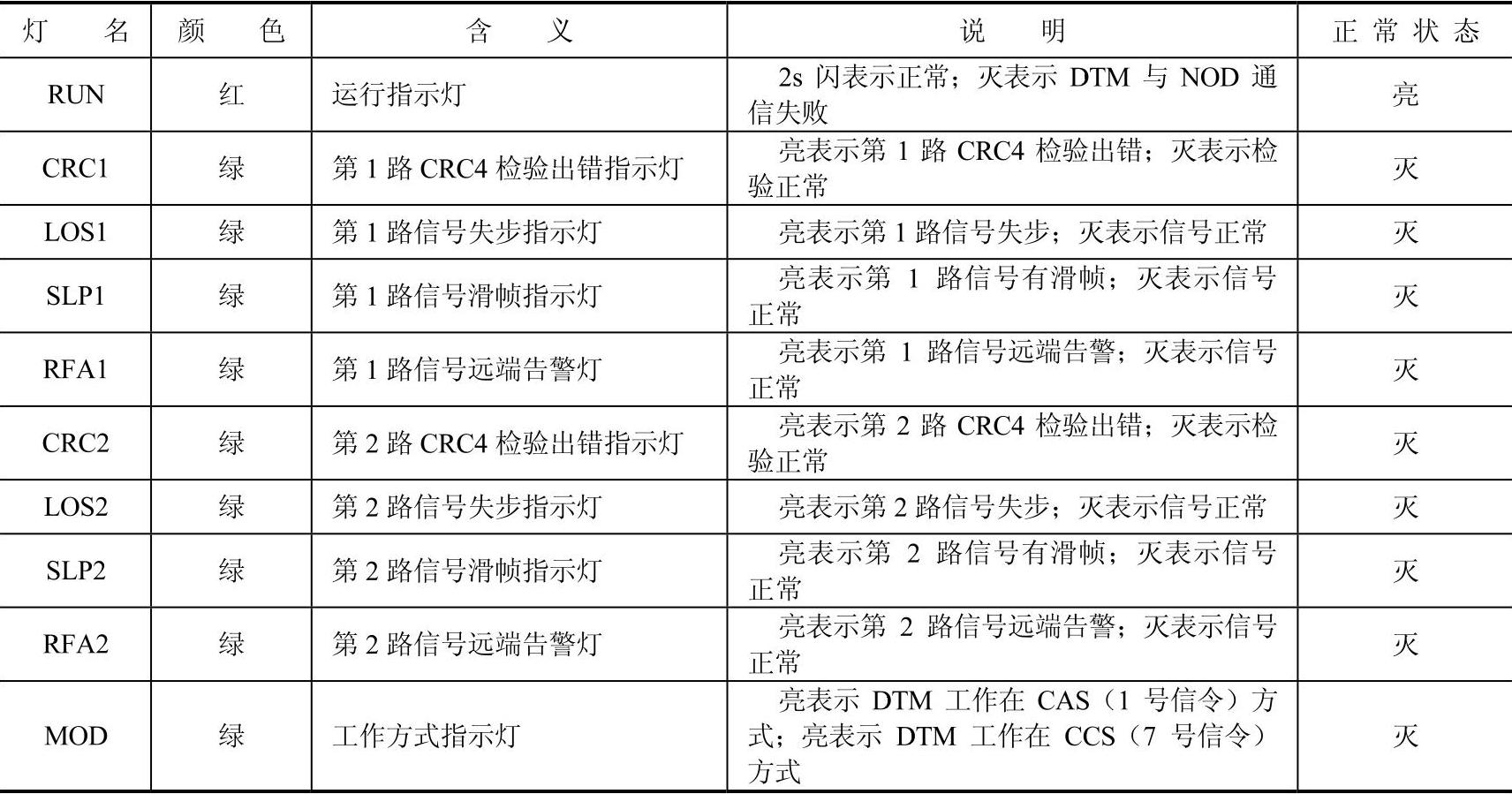 | 灯　名 | 颜　色 | 含　义 | 说　明 | 正常状态 |
|---|---|---|---|---|
| RUN | 红 | 运行指示灯 | 2s 闪表示正常；灭表示 DTM 与 NOD 通信失败 | 亮 |
| CRC1 | 绿 | 第 1 路 CRC4 检验出错指示灯 | 亮表示第 1 路 CRC4 检验出错；灭表示检验正常 | 灭 |
| LOS1 | 绿 | 第 1 路信号失步指示灯 | 亮表示第 1 路信号失步；灭表示信号正常 | 灭 |
| SLP1 | 绿 | 第 1 路信号滑帧指示灯 | 亮表示第 1 路信号有滑帧；灭表示信号正常 | 灭 |
| RFA1 | 绿 | 第 1 路信号远端告警灯 | 亮表示第 1 路信号远端告警；灭表示信号正常 | 灭 |
| CRC2 | 绿 | 第 2 路 CRC4 检验出错指示灯 | 亮表示第 2 路 CRC4 检验出错；灭表示检验正常 | 灭 |
| LOS2 | 绿 | 第 2 路信号失步指示灯 | 亮表示第 2 路信号失步；灭表示信号正常 | 灭 |
| SLP2 | 绿 | 第 2 路信号滑帧指示灯 | 亮表示第 2 路信号有滑帧；灭表示信号正常 | 灭 |
| RFA2 | 绿 | 第 2 路信号远端告警灯 | 亮表示第 2 路信号远端告警；灭表示信号正常 | 灭 |
| MOD | 绿 | 工作方式指示灯 | 亮表示 DTM 工作在 CAS（1 号信令）方式；亮表示 DTM 工作在 CCS（7 号信令）方式 | 灭 |